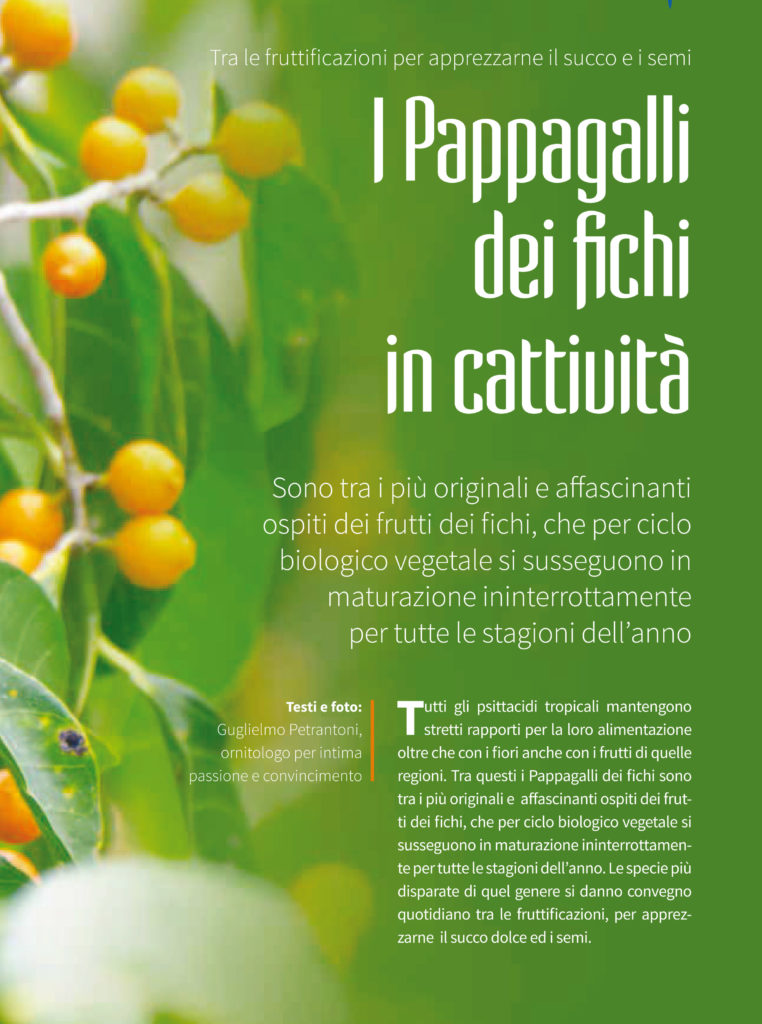 Tra le fruttificazioni per apprezzarne il succo e i semi

I Pappagalli dei fichi in cattività

Sono tra i più originali e affascinanti ospiti dei frutti dei fichi, che per ciclo biologico vegetale si susseguono in maturazione ininterrottamente per tutte le stagioni dell'anno

Testi e foto: Guglielmo Petrantoni, ornitologo per intima passione e convincimento

Tutti gli psittacidi tropicali mantengono stretti rapporti per la loro alimentazione oltre che con i fiori anche con i frutti di quelle regioni. Tra questi i Pappagalli dei fichi sono tra i più originali e affascinanti ospiti dei frutti dei fichi, che per ciclo biologico vegetale si susseguono in maturazione ininterrottamente per tutte le stagioni dell'anno. Le specie più disparate di quel genere si danno convegno quotidiano tra le fruttificazioni, per apprezzarne il succo dolce ed i semi.